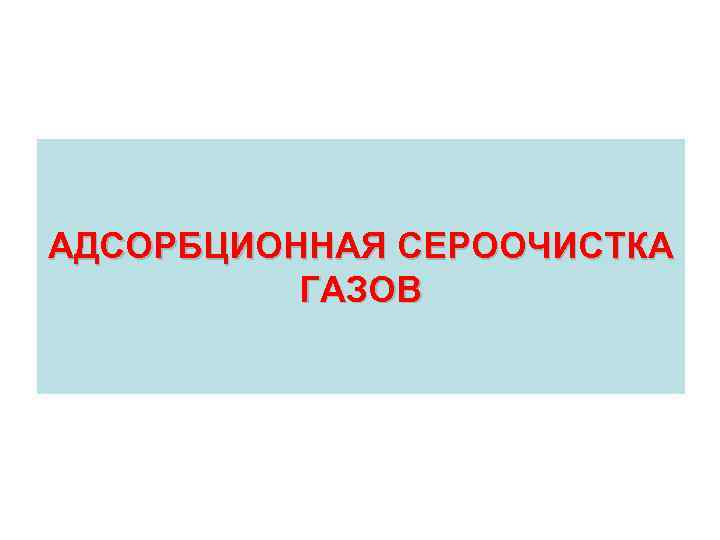 АДСОРБЦИОННАЯ СЕРООЧИСТКА ГАЗОВ